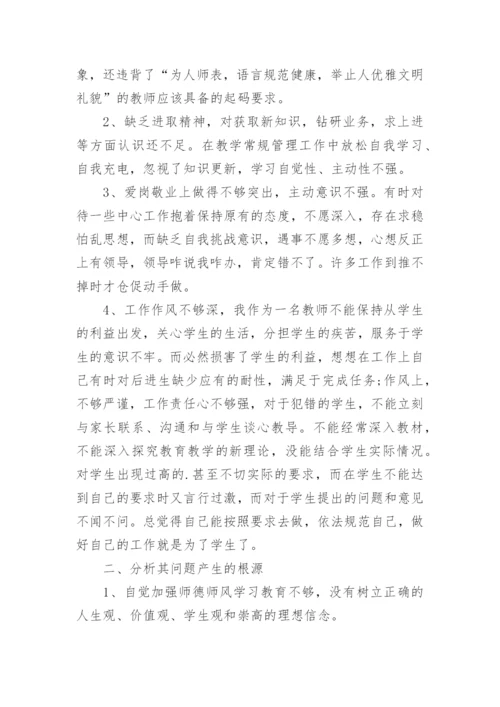 象，还违背了“为人师表，语言规范健康，举止人优雅文明礼貌”的教师应该具备的起码要求。

2、缺乏进取精神，对获取新知识，钻研业务，求上进等方面认识还不足。在教学常规管理工作中放松自我学习、自我充电，忽视了知识更新，学习自觉性、主动性不强。

3、爱岗敬业上做得不够突出，主动意识不强。有时对待一些中心工作抱着保持原有的态度，不愿深入，存在求稳怕乱思想，而缺乏自我挑战意识，遇事不愿多想，心想反正上有领导，领导咋说我咋办，肯定错不了。许多工作到推不掉时才仓促动手做。

4、工作作风不够深，我作为一名教师不能保持从学生的利益出发，关心学生的生活，分担学生的疾苦，服务于学生的意识不牢。而必然损害了学生的利益，想想在工作上自己有时对后进生缺少应有的耐性，满足于完成任务;作风上，不够严谨，工作责任心不够强，对于犯错的学生，不能立刻与家长联系、沟通和与学生谈心教导。不能经常深入教材，不能深入探究教育教学的新理论，没能结合学生实际情况。对学生出现过高的.甚至不切实际的要求，而在学生不能达到自己的要求时又言行过激，而对于学生提出的问题和意见不闻不问。总觉得自己能按照要求去做，依法规范自己，做好自己的工作就是为了学生了。

二、分析其问题产生的根源

1、自觉加强师德师风学习教育不够，没有树立正确的人生观、价值观、学生观和崇高的理想信念。